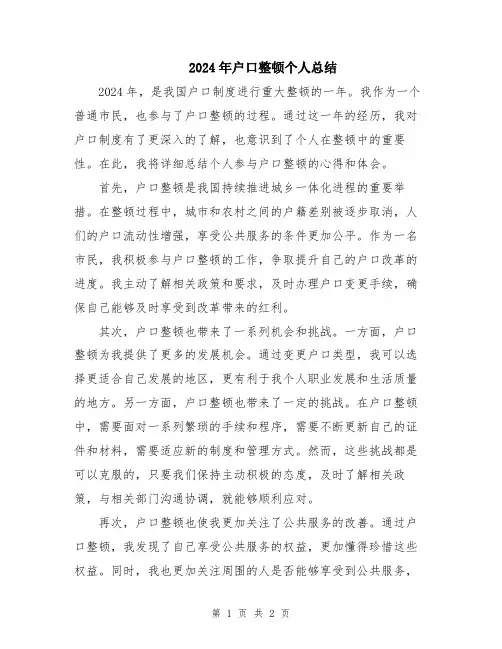 2024年户口整顿个人总结

2024年，是我国户口制度进行重大整顿的一年。我作为一个普通市民，也参与了户口整顿的过程。通过这一年的经历，我对户口制度有了更深入的了解，也意识到了个人在整顿中的重要性。在此，我将详细总结个人参与户口整顿的心得和体会。

首先，户口整顿是我国持续推进城乡一体化进程的重要举措。在整顿过程中，城市和农村之间的户籍差别被逐步取消，人们的户口流动性增强，享受公共服务的条件更加公平。作为一名市民，我积极参与户口整顿的工作，争取提升自己的户口改革的进度。我主动了解相关政策和要求，及时办理户口变更手续，确保自己能够及时享受到改革带来的红利。

其次，户口整顿也带来了一系列机会和挑战。一方面，户口整顿为我提供了更多的发展机会。通过变更户口类型，我可以选择更适合自己发展的地区，更有利于我个人职业发展和生活质量的地方。另一方面，户口整顿也带来了一定的挑战。在户口整顿中，需要面对一系列繁琐的手续和程序，需要不断更新自己的证件和材料，需要适应新的制度和管理方式。然而，这些挑战都是可以克服的，只要我们保持主动积极的态度，及时了解相关政策，与相关部门沟通协调，就能够顺利应对。

再次，户口整顿也使我更加关注了公共服务的改善。通过户口整顿，我发现了自己享受公共服务的权益，更加懂得珍惜这些权益。同时，我也更加关注周围的人是否能够享受到公共服务，

第 1 页 共 2 页